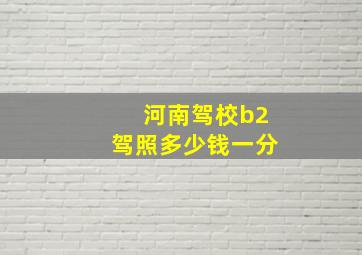 河南驾校b2
驾照多少钱一分